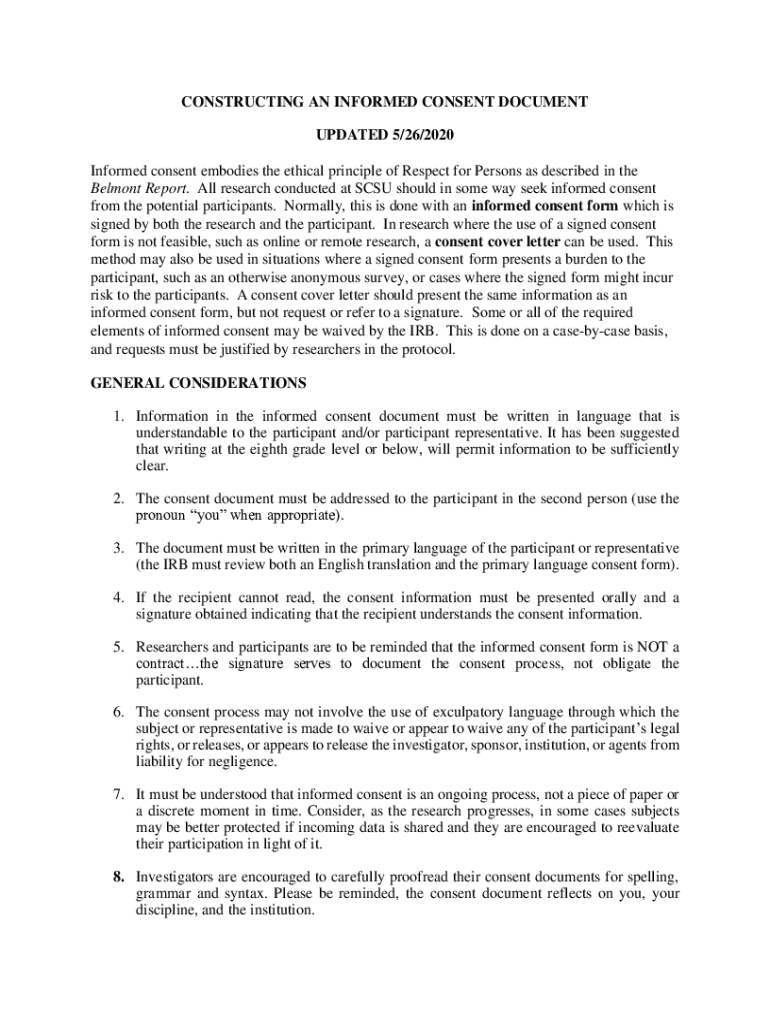 CONSTRUCTING AN INFORMED CONSENT DOCUMENT

UPDATED 5/26/2020

Informed consent embodies the ethical principle of Respect for Persons as described in the Belmont Report. All research conducted at SCSU should in some way seek informed consent from the potential participants. Normally, this is done with an informed consent form which is signed by both the research and the participant. In research where the use of a signed consent form is not feasible, such as online or remote research, a consent cover letter can be used. This method may also be used in situations where a signed consent form presents a burden to the participant, such as an otherwise anonymous survey, or cases where the signed form might incur risk to the participants. A consent cover letter should present the same information as an informed consent form, but not request or refer to a signature. Some or all of the required elements of informed consent may be waived by the IRB. This is done on a case-by-case basis, and requests must be justified by researchers in the protocol.

GENERAL CONSIDERATIONS

1. Information in the informed consent document must be written in language that is understandable to the participant and/or participant representative. It has been suggested that writing at the eighth grade level or below, will permit information to be sufficiently clear.

2. The consent document must be addressed to the participant in the second person (use the pronoun “you” when appropriate).

3. The document must be written in the primary language of the participant or representative (the IRB must review both an English translation and the primary language consent form).

4. If the recipient cannot read, the consent information must be presented orally and a signature obtained indicating that the recipient understands the consent information.

5. Researchers and participants are to be reminded that the informed consent form is NOT a contract…the signature serves to document the consent process, not obligate the participant.

6. The consent process may not involve the use of exculpatory language through which the subject or representative is made to waive or appear to waive any of the participant’s legal rights, or releases, or appears to release the investigator, sponsor, institution, or agents from liability for negligence.

7. It must be understood that informed consent is an ongoing process, not a piece of paper or a discrete moment in time. Consider, as the research progresses, in some cases subjects may be better protected if incoming data is shared and they are encouraged to reevaluate their participation in light of it.

8. Investigators are encouraged to carefully proofread their consent documents for spelling, grammar and syntax. Please be reminded, the consent document reflects on you, your discipline, and the institution.